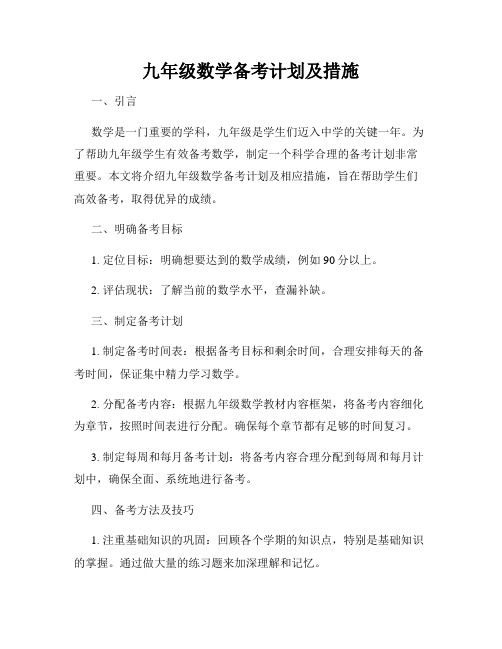 九年级数学备考计划及措施

一、引言

数学是一门重要的学科，九年级是学生们迈入中学的关键一年。为了帮助九年级学生有效备考数学，制定一个科学合理的备考计划非常重要。本文将介绍九年级数学备考计划及相应措施，旨在帮助学生们高效备考，取得优异的成绩。

二、明确备考目标

1. 定位目标：明确想要达到的数学成绩，例如 90 分以上。

2. 评估现状：了解当前的数学水平，查漏补缺。

三、制定备考计划

1. 制定备考时间表：根据备考目标和剩余时间，合理安排每天的备考时间，保证集中精力学习数学。

2. 分配备考内容：根据九年级数学教材内容框架，将备考内容细化为章节，按照时间表进行分配。确保每个章节都有足够的时间复习。

3. 制定每周和每月备考计划：将备考内容合理分配到每周和每月计划中，确保全面、系统地进行备考。

四、备考方法及技巧

1. 注重基础知识的巩固：回顾各个学期的知识点，特别是基础知识的掌握。通过做大量的练习题来加深理解和记忆。